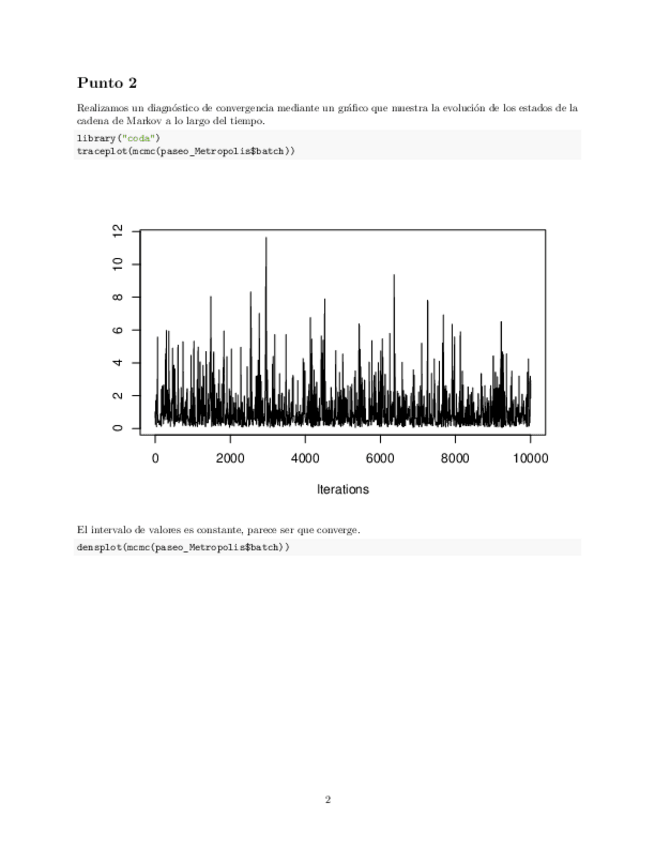 Punto 2

Realizamos un diagnóstico de convergencia mediante un gráfico que muestra la evolución de los estados de la cadena de Markov a lo largo del tiempo.

library("coda")
traceplot(mcmc(paseo_Metropolis$batch))

12
10
8
6
4
2
0

0 2000 4000 6000 8000 10000

Iterations

El intervalo de valores es constante, parece ser que converge.

densplot(mcmc(paseo_Metropolis$batch))

2